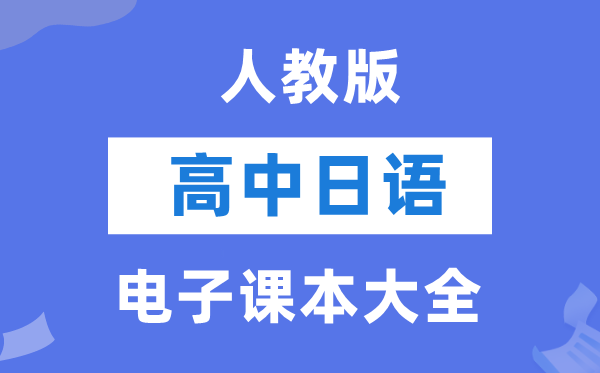 人教版

高中日语

电子课本大全